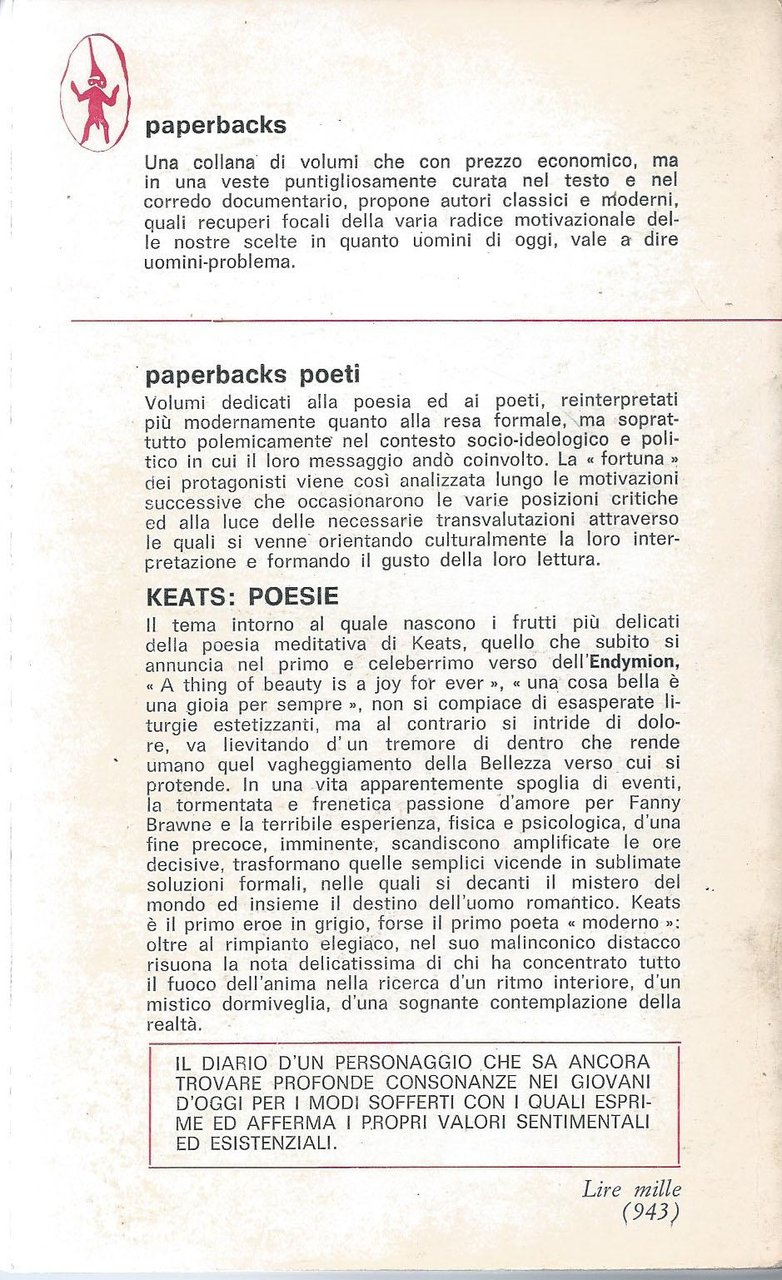 paperbacks

Una collana di volumi che con prezzo economico, ma in una veste puntigliosamente curata nel testo e nel corredo documentario, propone autori classici e moderni, quali recuperi focali della varia radice motivazionale delle nostre scelte in quanto uomini di oggi, vale a dire uomini-problema.

paperbacks poeti

Volumi dedicati alla poesia ed ai poeti, reinterpretati più modernamente quanto alla resa formale, ma soprattutto polemicamente nel contesto socio-ideologico e politico in cui il loro messaggio andò coinvolto. La « fortuna » dei protagonisti viene così analizzata lungo le motivazioni successive che occasionarono le varie posizioni critiche ed alla luce delle necessarie transvalutazioni attraverso le quali si venne orientando culturalmente la loro interpretazione e formando il gusto della loro lettura.

KEATS: POESIE

Il tema intorno al quale nascono i frutti più delicati della poesia meditativa di Keats, quello che subito si annuncia nel primo e celeberrimo verso dell'Endymion, « A thing of beauty is a joy for ever », « una cosa bella è una gioia per sempre », non si compiace di esasperate liturgie estetizzanti, ma al contrario si intride di dolore, va lievitando d'un tremore di dentro che rende umano quel vagheggiamento della Bellezza verso cui si protende. In una vita apparentemente spoglia di eventi, la tormentata e frenetica passione d'amore per Fanny Brawne e la terribile esperienza, fisica e psicologica, d'una fine precoce, imminente, scandiscono amplificate le ore decisive, trasformano quelle semplici vicende in sublimate soluzioni formali, nelle quali si decanti il mistero del mondo ed insieme il destino dell'uomo romantico. Keats è il primo eroe in grigio, forse il primo poeta « moderno »: oltre al rimpianto elegiaco, nel suo malinconico distacco risuona la nota delicatissima di chi ha concentrato tutto il fuoco dell'anima nella ricerca d'un ritmo interiore, d'un mistico dormiveglia, d'una sognante contemplazione della realtà.

IL DIARIO D'UN PERSONAGGIO CHE SA ANCORA TROVARE PROFONDE CONSONANZE NEI GIOVANI D'OGGI PER I MODI SOFFERTI CON I QUALI ESPRIME ED AFFERMA I PROPRI VALORI SENTIMENTALI ED ESISTENZIALI.

Lire mille
(943)